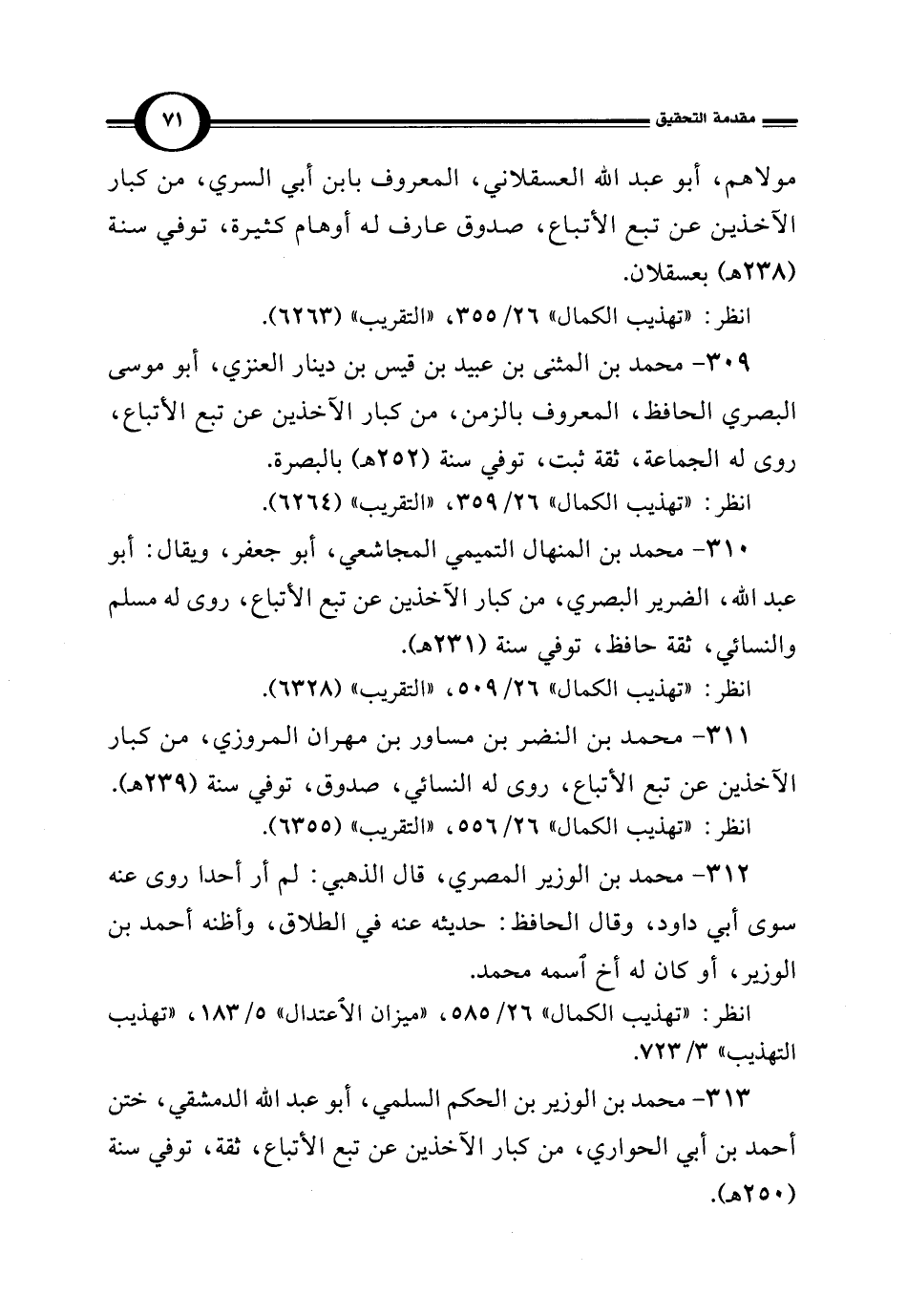 مقدمة التحقيق

٧١

مولاهم، أبو عبد الله العسقلاني، المعروف بابن أبي السري، من كبار الآخذين عن تبع الأتباع، صدوق عارف له أوهام كثيرة، توفي سنة (٢٣٨هـ) بعسقلان.

انظر: «تهذيب الكمال» ٢٦/ ٣٥٥، «التقريب» (٦٢٦٣).

٣٠٩- محمد بن المثنى بن عبيد بن قيس بن دينار العنزي، أبو موسى البصري الحافظ، المعروف بالزمن، من كبار الآخذين عن تبع الأتباع، روى له الجماعة، ثقة ثبت، توفي سنة (٢٥٢هـ) بالبصرة.

انظر: «تهذيب الكمال» ٢٦/ ٣٥٩، «التقريب» (٦٢٦٤).

٣١٠- محمد بن المنهال التميمي المجاشعي، أبو جعفر، ويقال: أبو عبد الله، الضرير البصري، من كبار الآخذين عن تبع الأتباع، روى له مسلم والنسائي، ثقة حافظ، توفي سنة (٢٣١هـ).

انظر: «تهذيب الكمال» ٢٦/ ٥٠٩، «التقريب» (٦٣٢٨).

٣١١- محمد بن النضر بن مساور بن مهران المروزي، من كبار الآخذين عن تبع الأتباع، روى له النسائي، صدوق، توفي سنة (٢٣٩هـ).

انظر: «تهذيب الكمال» ٢٦/ ٥٥٦، «التقريب» (٦٣٥٥).

٣١٢- محمد بن الوزير المصري، قال الذهبي: لم أر أحدا روى عنه سوى أبي داود، وقال الحافظ: حديثه عنه في الطلاق، وأظنه أحمد بن الوزير، أو كان له أخ اسمه محمد.

انظر: «تهذيب الكمال» ٢٦/ ٥٨٥، «ميزان الاعتدال» ٥/ ١٨٣، «تهذيب التهذيب» ٣/ ٧٢٣.

٣١٣- محمد بن الوزير بن الحكم السلمي، أبو عبد الله الدمشقي، ختن أحمد بن أبي الحواري، من كبار الآخذين عن تبع الأتباع، ثقة، توفي سنة (٢٥٠هـ).